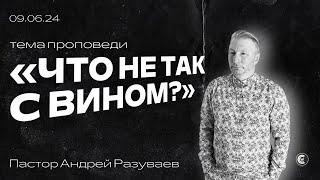 09.06.24

тема проповеди

«ЧТО НЕ ТАК С ВИНОМ?»

Пастор Андрей Разуваев